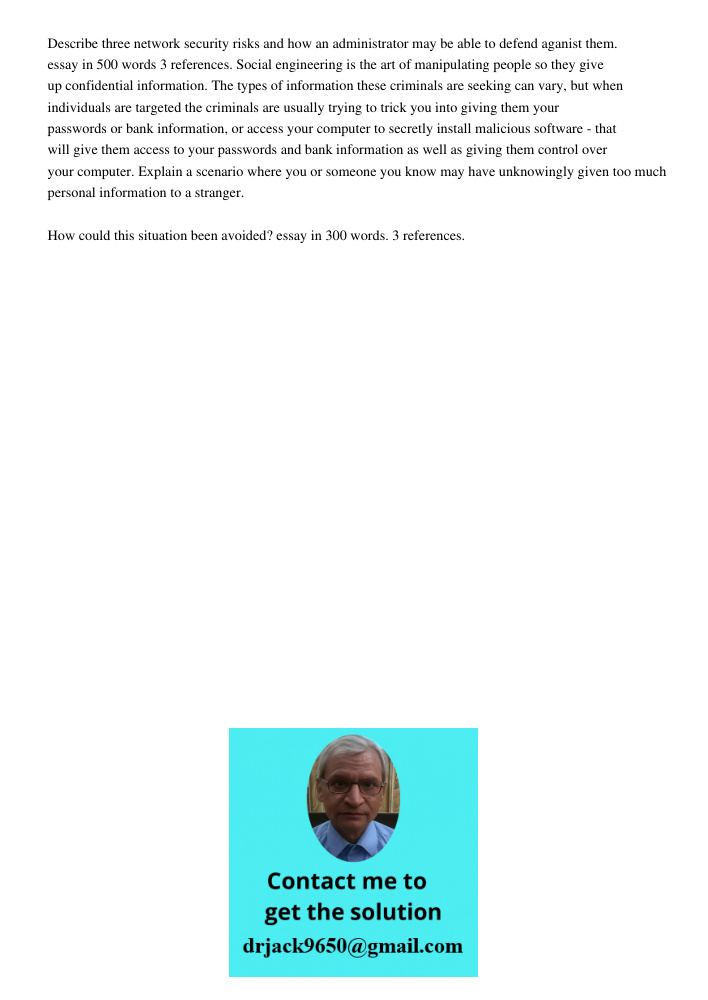 Describe three network security risks and how an administrator may be able to defend aganist them. essay in 500 words 3 references. Social engineering is the art of manipulating people so they give up confidential information. The types of information these criminals are seeking can vary, but when individuals are targeted the criminals are usually trying to trick you into giving them your passwords or bank information, or access your computer to secretly install malicious software - that will give them access to your passwords and bank information as well as giving them control over your computer. Explain a scenario where you or someone you know may have unknowingly given too much personal information to a stranger.

How could this situation been avoided? essay in 300 words. 3 references.

Contact me to get the solution

drjack9650@gmail.com